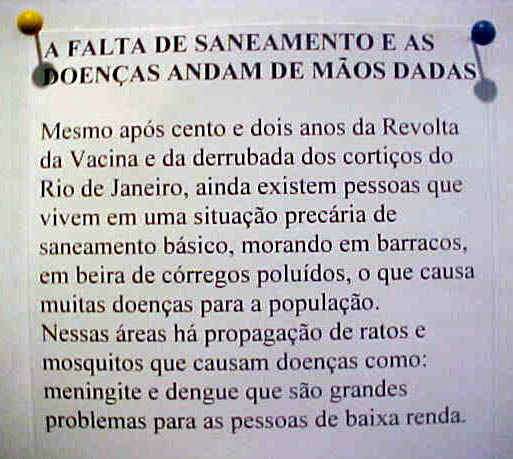 A FALTA DE SANEAMENTO E AS DOENÇAS ANDAM DE MÃOS DADAS

Mesmo após cento e dois anos da Revolta da Vacina e da derrubada dos cortiços do Rio de Janeiro, ainda existem pessoas que vivem em uma situação precária de saneamento básico, morando em barracos, em beira de córregos poluídos, o que causa muitas doenças para a população.

Nessas áreas há propagação de ratos e mosquitos que causam doenças como: meningite e dengue que são grandes problemas para as pessoas de baixa renda.